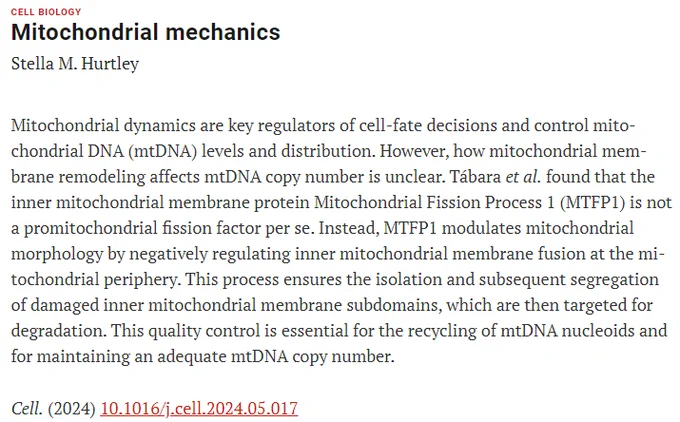 CELL BIOLOGY

Mitochondrial mechanics

Stella M. Hurtley

Mitochondrial dynamics are key regulators of cell-fate decisions and control mitochondrial DNA (mtDNA) levels and distribution. However, how mitochondrial membrane remodeling affects mtDNA copy number is unclear. Tábara et al. found that the inner mitochondrial membrane protein Mitochondrial Fission Process 1 (MTFP1) is not a promitochondrial fission factor per se. Instead, MTFP1 modulates mitochondrial morphology by negatively regulating inner mitochondrial membrane fusion at the mitochondrial periphery. This process ensures the isolation and subsequent segregation of damaged inner mitochondrial membrane subdomains, which are then targeted for degradation. This quality control is essential for the recycling of mtDNA nucleoids and for maintaining an adequate mtDNA copy number.

Cell. (2024) 10.1016/j.cell.2024.05.017